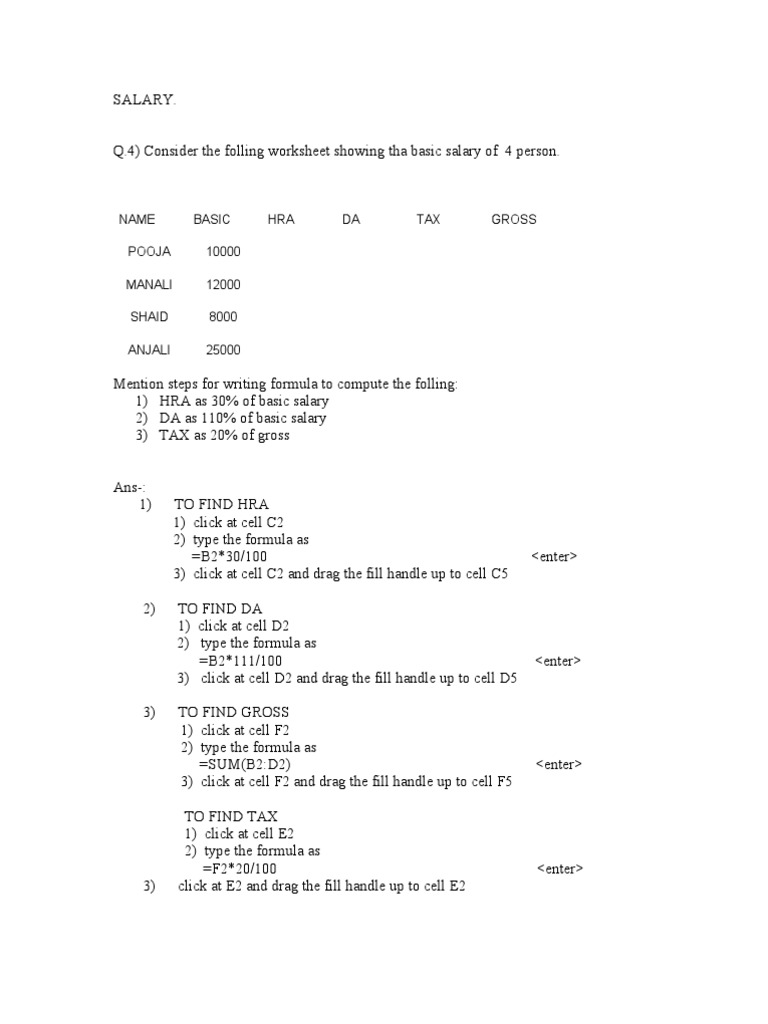 SALARY.

Q.4) Consider the folling worksheet showing tha basic salary of 4 person.

| NAME | BASIC | HRA | DA | TAX | GROSS |
|---|---|---|---|---|---|
| POOJA | 10000 | | | | |
| MANALI | 12000 | | | | |
| SHAID | 8000 | | | | |
| ANJALI | 25000 | | | | |

Mention steps for writing formula to compute the folling:
1) HRA as 30% of basic salary
2) DA as 110% of basic salary
3) TAX as 20% of gross

Ans-:
1) TO FIND HRA
1) click at cell C2
2) type the formula as
=B2*30/100 <enter>
3) click at cell C2 and drag the fill handle up to cell C5

2) TO FIND DA
1) click at cell D2
2) type the formula as
=B2*111/100 <enter>
3) click at cell D2 and drag the fill handle up to cell D5

3) TO FIND GROSS
1) click at cell F2
2) type the formula as
=SUM(B2:D2) <enter>
3) click at cell F2 and drag the fill handle up to cell F5

TO FIND TAX
1) click at cell E2
2) type the formula as
=F2*20/100 <enter>
3) click at E2 and drag the fill handle up to cell E2